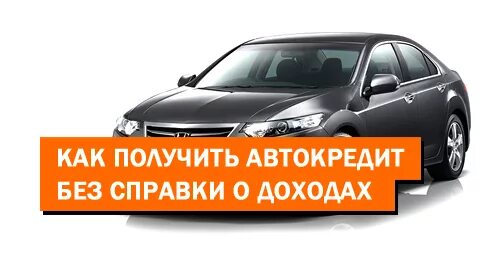 КАК ПОЛУЧИТЬ АВТОКРЕДИТ
БЕЗ СПРАВКИ О ДОХОДАХ